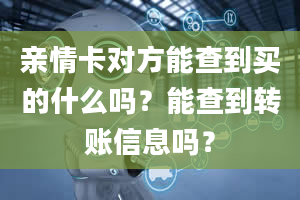 亲情卡对方能查到买的什么吗？能查到转账信息吗？